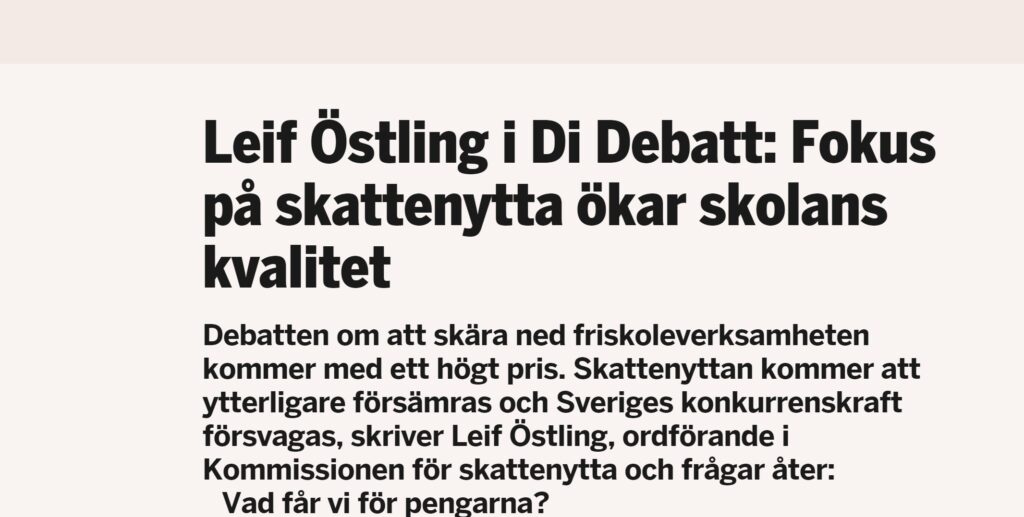 Leif Östling i Di Debatt: Fokus på skattenytta ökar skolans kvalitet

Debatten om att skära ned friskoleverksamheten kommer med ett högt pris. Skattenyttan kommer att ytterligare försämras och Sveriges konkurrenskraft försvagas, skriver Leif Östling, ordförande i Kommissionen för skattenytta och frågar åter: Vad får vi för pengarna?